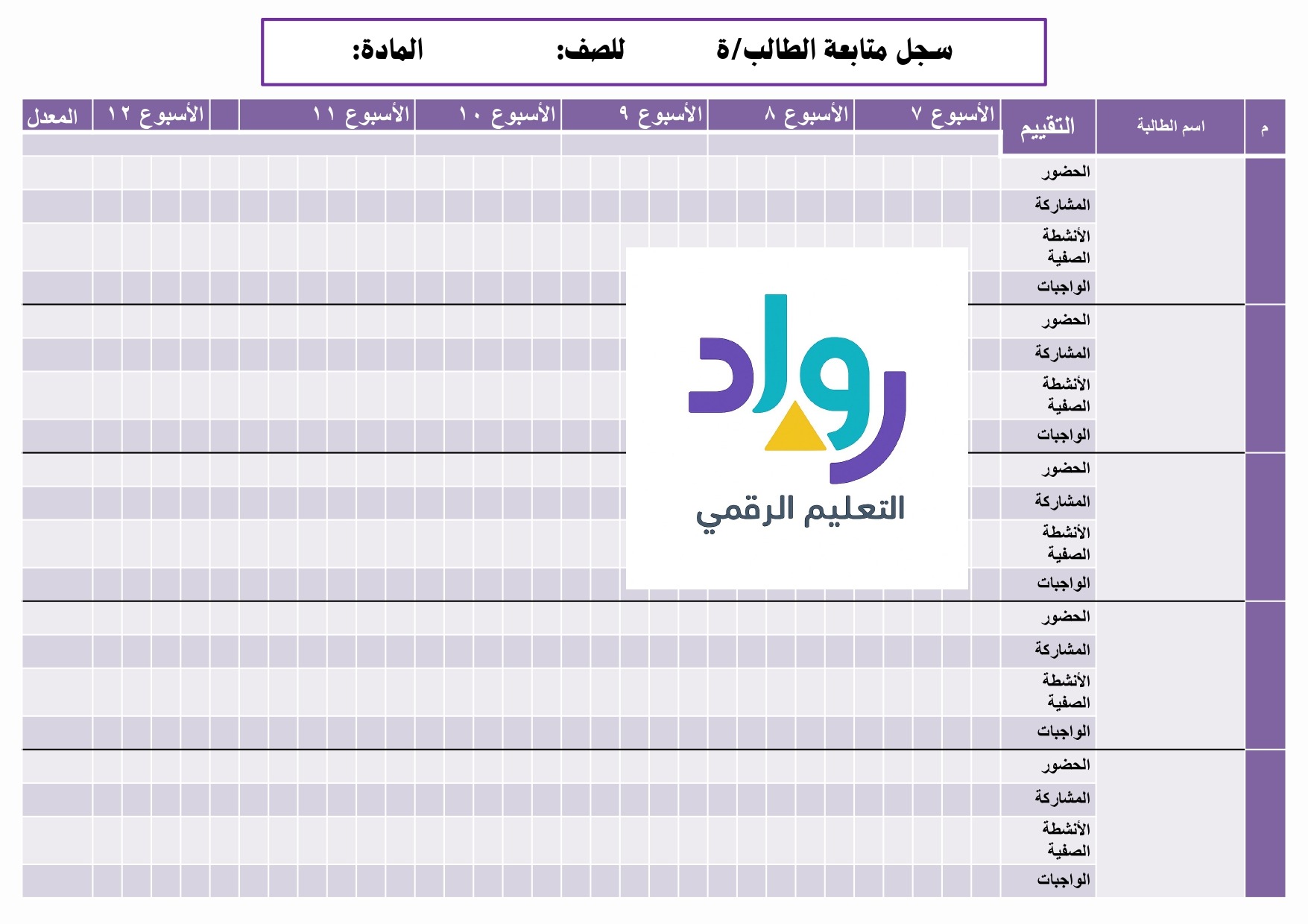 سجل متابعة الطالب/ة للصف: المادة:

| م | اسم الطالبة | التقييم | الأسبوع ٧ | الأسبوع ٨ | الأسبوع ٩ | الأسبوع ١٠ | الأسبوع ١١ | الأسبوع ١٢ | المعدل |
|---|---|---|---|---|---|---|---|---|---|
| | | الحضور | | | | | | | |
| | | المشاركة | | | | | | | |
| | | الأنشطة الصفية | | | | | | | |
| | | الواجبات | | | | | | | |
| | | الحضور | | | | | | | |
| | | المشاركة | | | | | | | |
| | | الأنشطة الصفية | | | | | | | |
| | | الواجبات | | | | | | | |
| | | الحضور | | | | | | | |
| | | المشاركة | | | | | | | |
| | | الأنشطة الصفية | | | | | | | |
| | | الواجبات | | | | | | | |
| | | الحضور | | | | | | | |
| | | المشاركة | | | | | | | |
| | | الأنشطة الصفية | | | | | | | |
| | | الواجبات | | | | | | | |
| | | الحضور | | | | | | | |
| | | المشاركة | | | | | | | |
| | | الأنشطة الصفية | | | | | | | |
| | | الواجبات | | | | | | | |

رواد
التعليم الرقمي